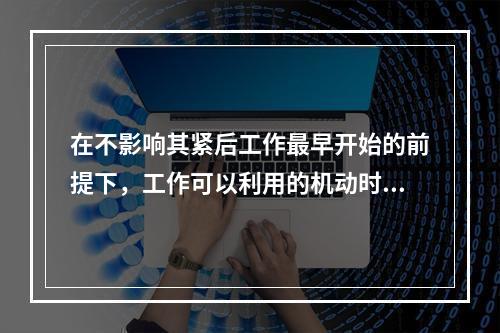 在不影响其紧后工作最早开始的前提下，工作可以利用的机动时...